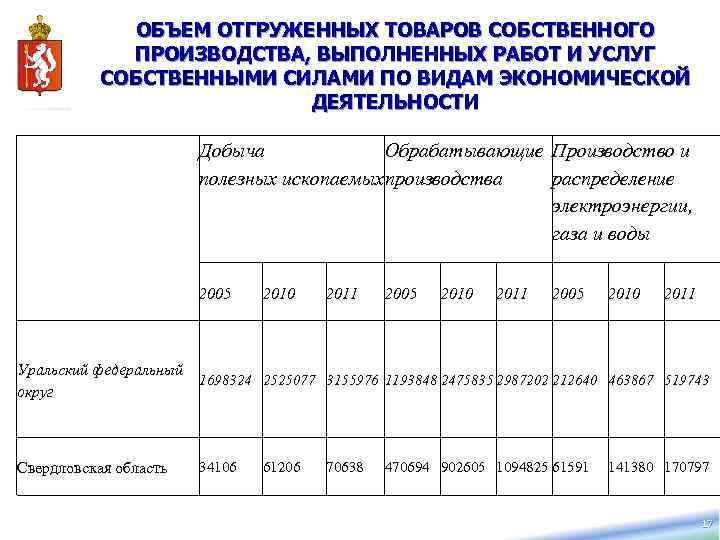 ОБЪЕМ ОТГРУЖЕННЫХ ТОВАРОВ СОБСТВЕННОГО ПРОИЗВОДСТВА, ВЫПОЛНЕННЫХ РАБОТ И УСЛУГ СОБСТВЕННЫМИ СИЛАМИ ПО ВИДАМ ЭКОНОМИЧЕСКОЙ ДЕЯТЕЛЬНОСТИ

| | Добыча полезных ископаемых | | | Обрабатывающие производства | | | Производство и распределение электроэнергии, газа и воды | | |
|---|---|---|---|---|---|---|---|---|---|
| | 2005 | 2010 | 2011 | 2005 | 2010 | 2011 | 2005 | 2010 | 2011 |
| Уральский федеральный округ | 1698324 | 2525077 | 3155976 | 1193848 | 2475835 | 2987202 | 212640 | 463867 | 519743 |
| Свердловская область | 34106 | 61206 | 70638 | 470694 | 902605 | 1094825 | 61591 | 141380 | 170797 |

17